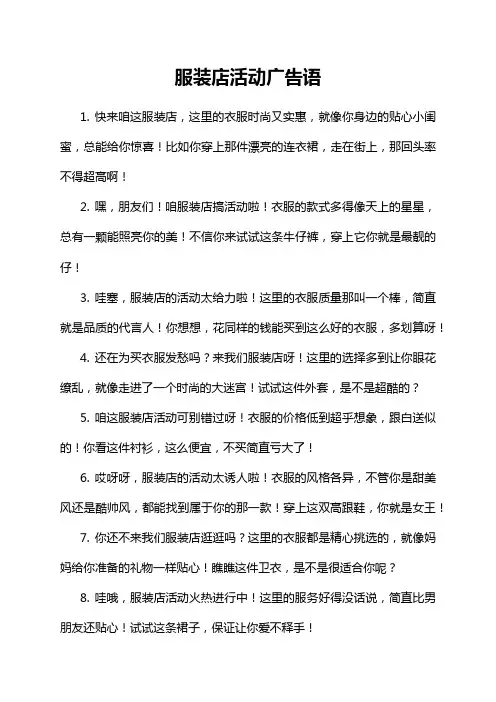 服装店活动广告语

1. 快来咱这服装店，这里的衣服时尚又实惠，就像你身边的贴心小闺蜜，总能给你惊喜！比如你穿上那件漂亮的连衣裙，走在街上，那回头率不得超高啊！

2. 嘿，朋友们！咱服装店搞活动啦！衣服的款式多得像天上的星星，总有一颗能照亮你的美！不信你来试试这条牛仔裤，穿上它你就是最靓的仔！

3. 哇塞，服装店的活动太给力啦！这里的衣服质量那叫一个棒，简直就是品质的代言人！你想想，花同样的钱能买到这么好的衣服，多划算呀！

4. 还在为买衣服发愁吗？来我们服装店呀！这里的选择多到让你眼花缭乱，就像走进了一个时尚的大迷宫！试试这件外套，是不是超酷的？

5. 咱这服装店活动可别错过呀！衣服的价格低到超乎想象，跟白送似的！你看这件衬衫，这么便宜，不买简直亏大了！

6. 哎呀呀，服装店的活动太诱人啦！衣服的风格各异，不管你是甜美风还是酷帅风，都能找到属于你的那一款！穿上这双高跟鞋，你就是女王！

7. 你还不来我们服装店逛逛吗？这里的衣服都是精心挑选的，就像妈妈给你准备的礼物一样贴心！瞧瞧这件卫衣，是不是很适合你呢？

8. 哇哦，服装店活动火热进行中！这里的服务好得没话说，简直比男朋友还贴心！试试这条裙子，保证让你爱不释手！